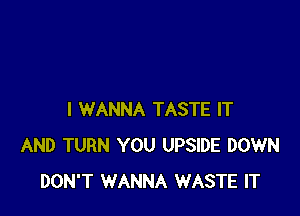 I WANNA TASTE IT
AND TURN YOU UPSIDE DOWN
DON'T WANNA WASTE IT